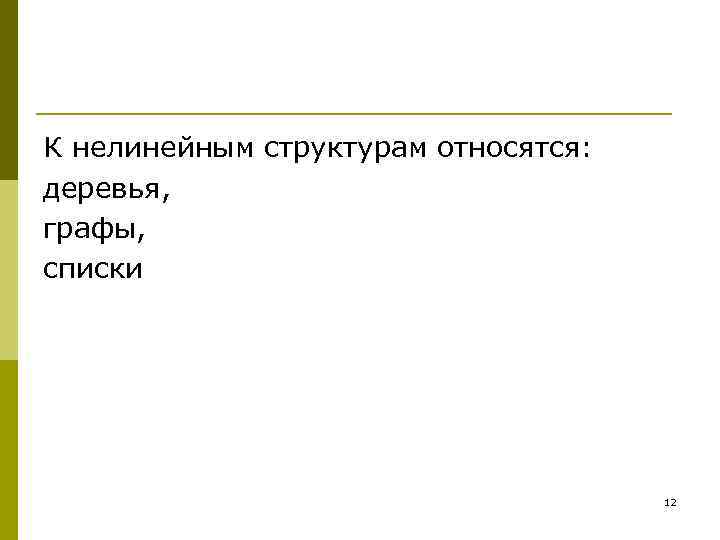 К нелинейным структурам относятся:
деревья,
графы,
списки

12